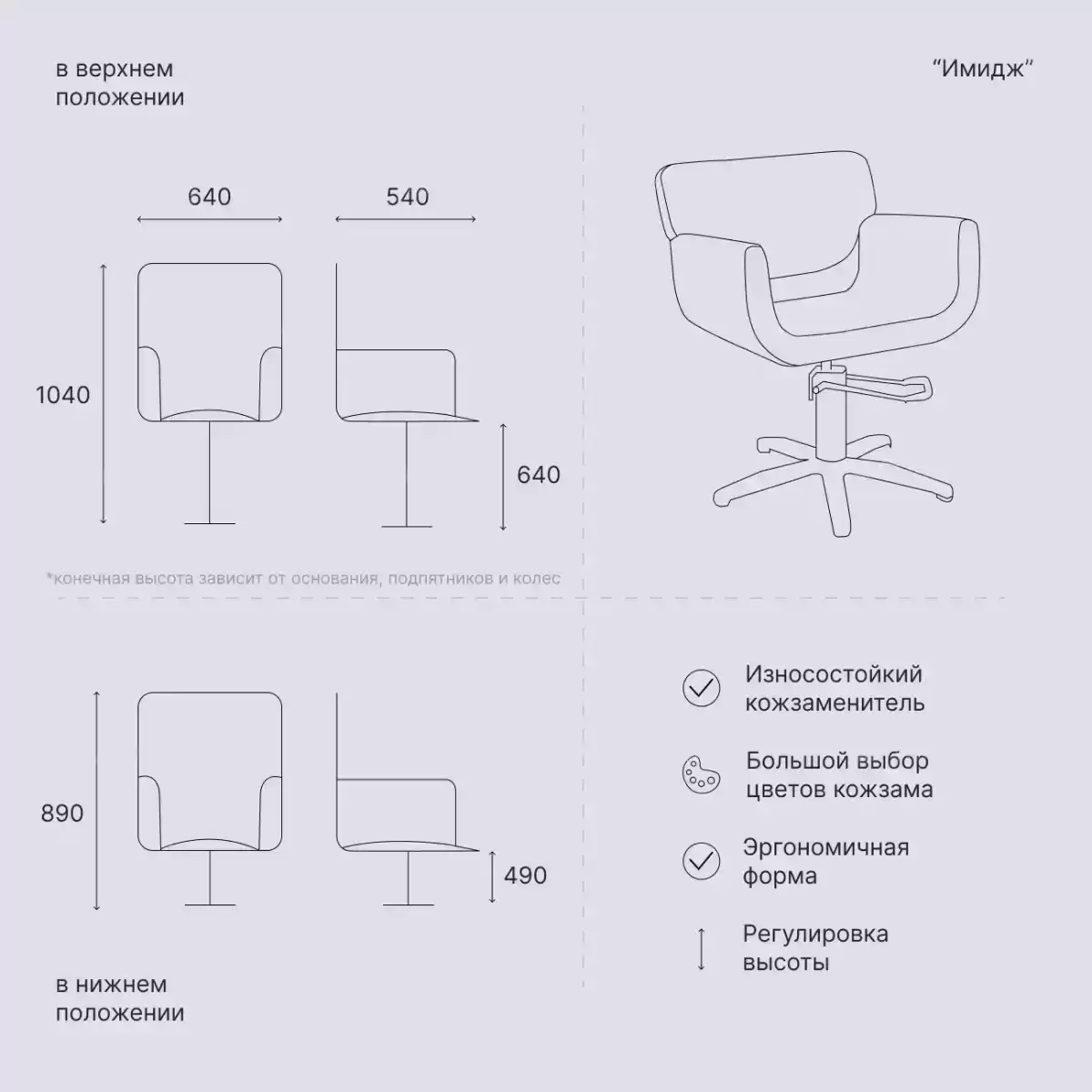 в верхнем положении

“Имидж”

640

540

1040

640

*конечная высота зависит от основания, подпятников и колес

890

490

в нижнем положении

Износостойкий кожзаменитель

Большой выбор цветов кожзама

Эргономичная форма

Регулировка высоты